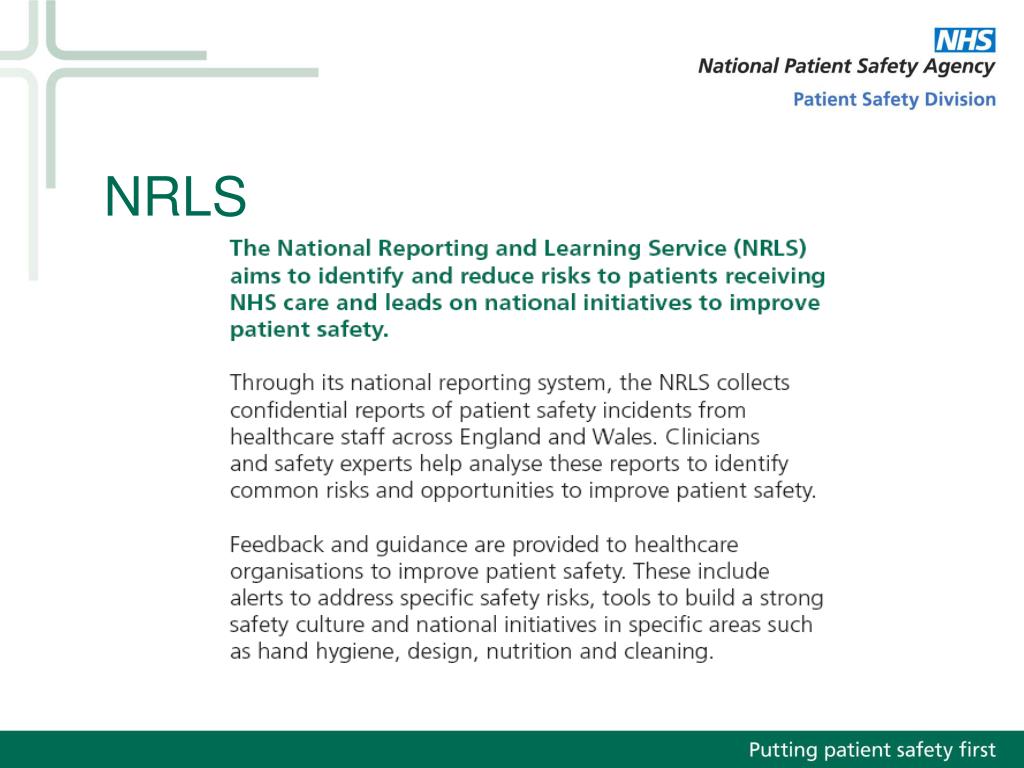 NHS
National Patient Safety Agency
Patient Safety Division

NRLS

The National Reporting and Learning Service (NRLS) aims to identify and reduce risks to patients receiving NHS care and leads on national initiatives to improve patient safety.

Through its national reporting system, the NRLS collects confidential reports of patient safety incidents from healthcare staff across England and Wales. Clinicians and safety experts help analyse these reports to identify common risks and opportunities to improve patient safety.

Feedback and guidance are provided to healthcare organisations to improve patient safety. These include alerts to address specific safety risks, tools to build a strong safety culture and national initiatives in specific areas such as hand hygiene, design, nutrition and cleaning.

Putting patient safety first